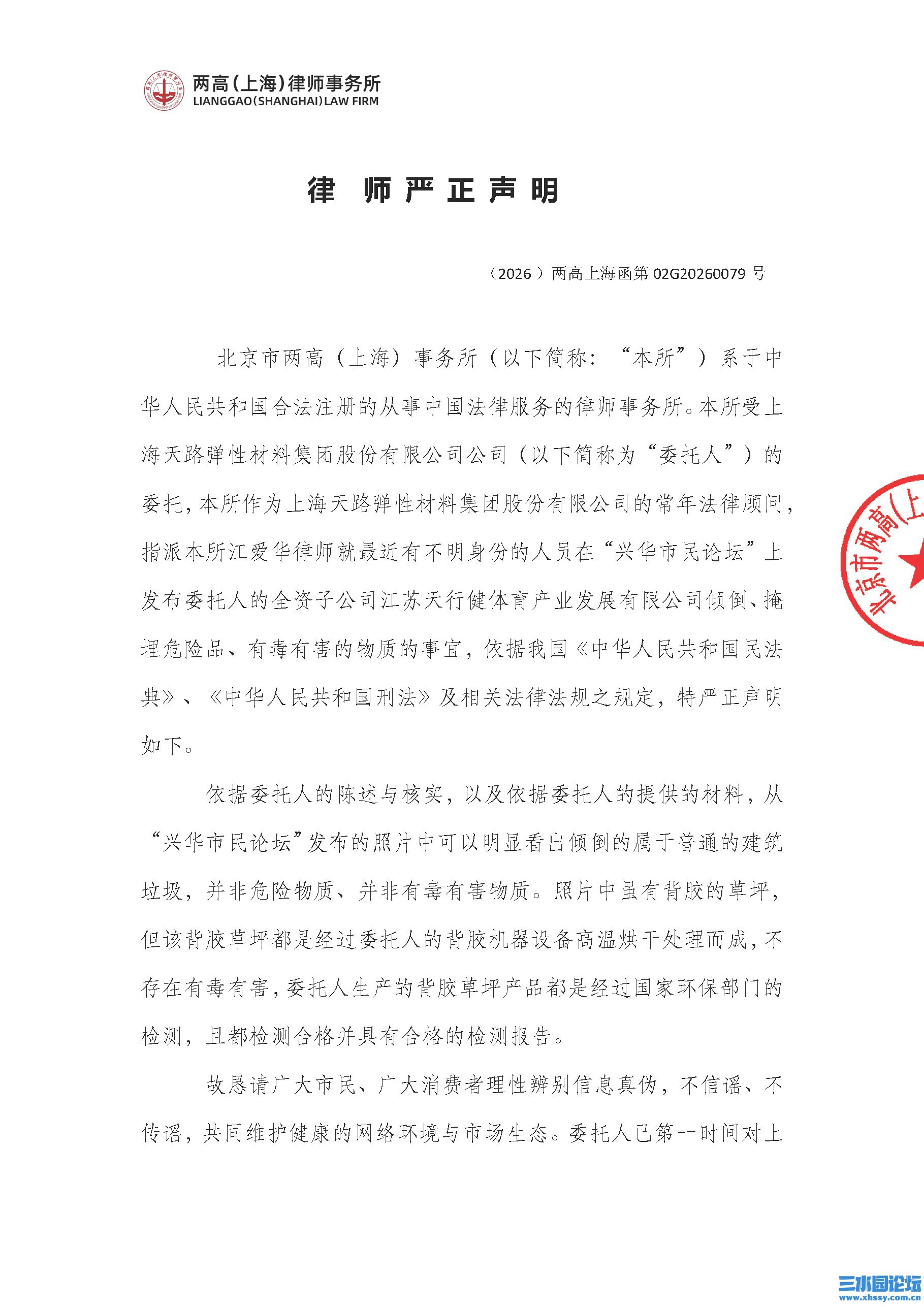 两高(上海)律师事务所
LIANGGAO(SHANGHAI)LAW FIRM

律 师 严 正 声 明

（2026）两高上海函第 02G20260079 号

北京市两高（上海）事务所（以下简称：“本所”）系于中华人民共和国合法注册的从事中国法律服务的律师事务所。本所受上海天路弹性材料集团股份有限公司公司（以下简称为“委托人”）的委托，本所作为上海天路弹性材料集团股份有限公司的常年法律顾问，指派本所江爱华律师就最近有不明身份的人员在“兴华市民论坛”上发布委托人的全资子公司江苏天行健体育产业发展有限公司倾倒、掩埋危险品、有毒有害的物质的事宜，依据我国《中华人民共和国民法典》、《中华人民共和国刑法》及相关法律法规之规定，特严正声明如下。

依据委托人的陈述与核实，以及依据委托人的提供的材料，从“兴华市民论坛”发布的照片中可以明显看出倾倒的属于普通的建筑垃圾，并非危险物质、并非有毒有害物质。照片中虽有背胶的草坪，但该背胶草坪都是经过委托人的背胶机器设备高温烘干处理而成，不存在有毒有害，委托人生产的背胶草坪产品都是经过国家环保部门的检测，且都检测合格并具有合格的检测报告。

故恳请广大市民、广大消费者理性辨别信息真伪，不信谣、不传谣，共同维护健康的网络环境与市场生态。委托人已第一时间对上

北京市两高(上

三水园论坛
www.xhssy.com.cn